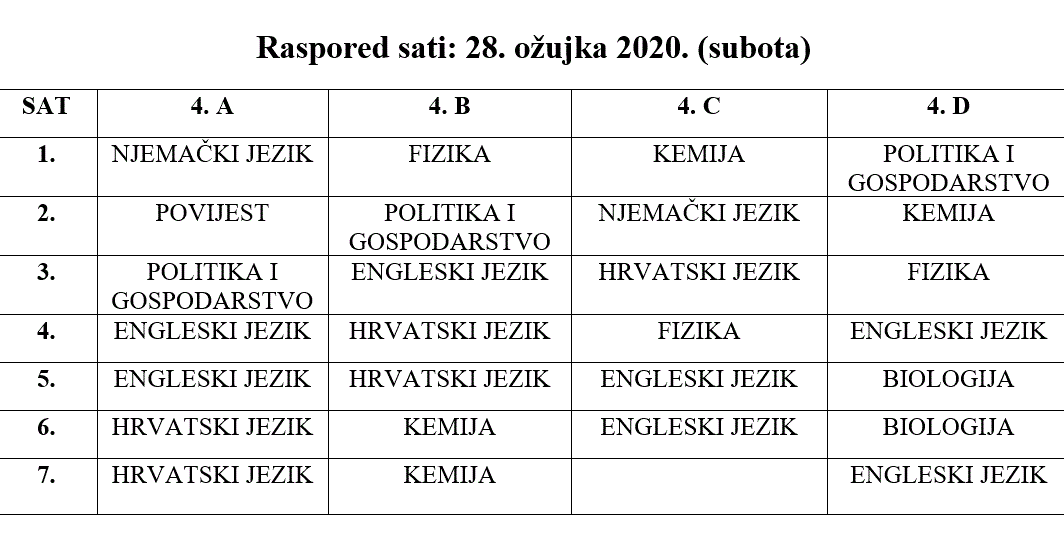 Raspored sati: 28. ožujka 2020. (subota)

| SAT | 4. A | 4. B | 4. C | 4. D |
|---|---|---|---|---|
| 1. | NJEMAČKI JEZIK | FIZIKA | KEMIJA | POLITIKA I GOSPODARSTVO |
| 2. | POVIJEST | POLITIKA I GOSPODARSTVO | NJEMAČKI JEZIK | KEMIJA |
| 3. | POLITIKA I GOSPODARSTVO | ENGLESKI JEZIK | HRVATSKI JEZIK | FIZIKA |
| 4. | ENGLESKI JEZIK | HRVATSKI JEZIK | FIZIKA | ENGLESKI JEZIK |
| 5. | ENGLESKI JEZIK | HRVATSKI JEZIK | ENGLESKI JEZIK | BIOLOGIJA |
| 6. | HRVATSKI JEZIK | KEMIJA | ENGLESKI JEZIK | BIOLOGIJA |
| 7. | HRVATSKI JEZIK | KEMIJA | | ENGLESKI JEZIK |